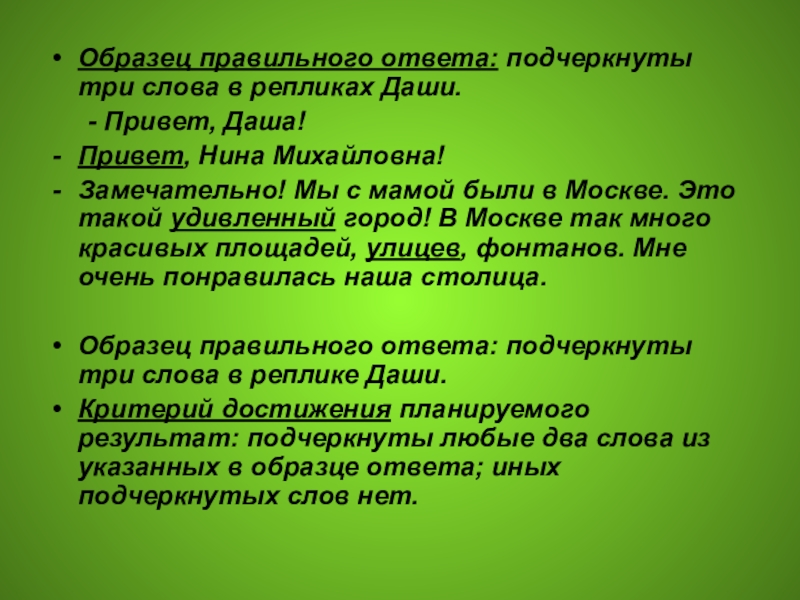 • Образец правильного ответа: подчеркнуты три слова в репликах Даши.

- Привет, Даша!

- Привет, Нина Михайловна!

- Замечательно! Мы с мамой были в Москве. Это такой удивленный город! В Москве так много красивых площадей, улицев, фонтанов. Мне очень понравилась наша столица.

• Образец правильного ответа: подчеркнуты три слова в реплике Даши.

• Критерий достижения планируемого результат: подчеркнуты любые два слова из указанных в образце ответа; иных подчеркнутых слов нет.